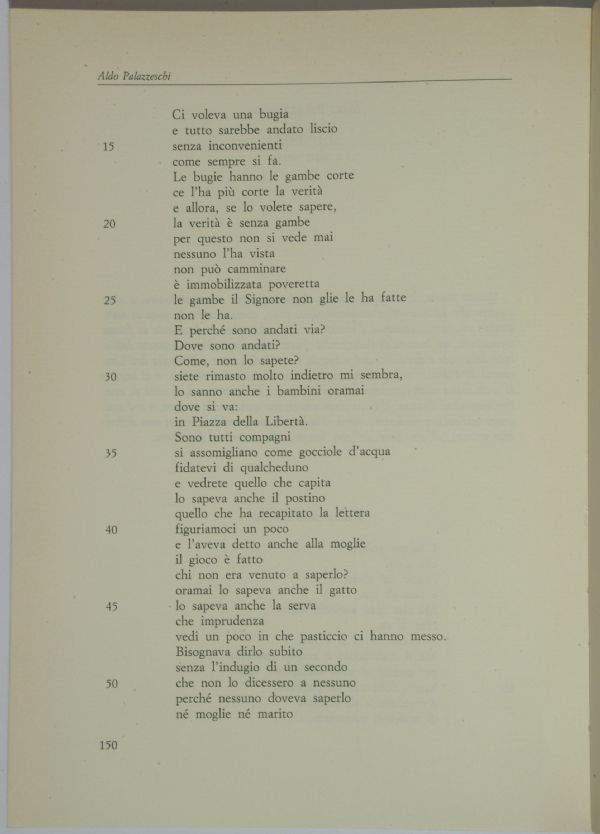 Aldo Palazzeschi

Ci voleva una bugia
e tutto sarebbe andato liscio
15 senza inconvenienti
come sempre si fa.
Le bugie hanno le gambe corte
ce l'ha più corte la verità
e allora, se lo volete sapere,
20 la verità è senza gambe
per questo non si vede mai
nessuno l'ha vista
non può camminare
è immobilizzata poveretta
25 le gambe il Signore non glie le ha fatte
non le ha.
E perché sono andati via?
Dove sono andati?
Come, non lo sapete?
30 siete rimasto molto indietro mi sembra,
lo sanno anche i bambini oramai
dove si va:
in Piazza della Libertà.
Sono tutti compagni
35 si assomigliano come gocciole d'acqua
fidatevi di qualcheduno
e vedrete quello che capita
lo sapeva anche il postino
quello che ha recapitato la lettera
40 figuriamoci un poco
e l'aveva detto anche alla moglie
il gioco è fatto
chi non era venuto a saperlo?
oramai lo sapeva anche il gatto
45 lo sapeva anche la serva
che imprudenza
vedi un poco in che pasticcio ci hanno messo.
Bisognava dirlo subito
senza l'indugio di un secondo
50 che non lo dicessero a nessuno
perché nessuno doveva saperlo
né moglie né marito

150